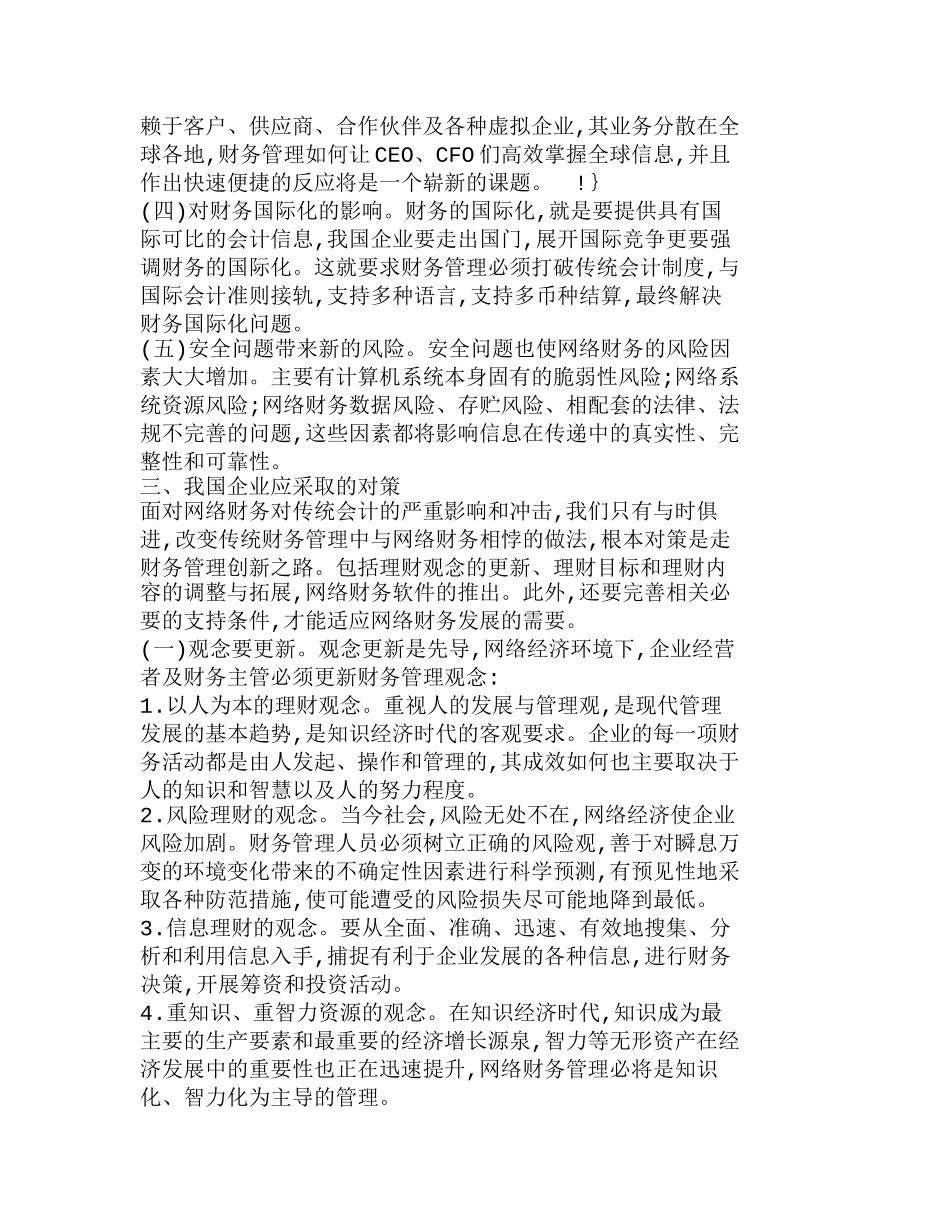 赖于客户、供应商、合作伙伴及各种虚拟企业,其业务分散在全球各地,财务管理如何让CEO、CFO们高效掌握全球信息,并且作出快速便捷的反应将是一个崭新的课题。 !}
(四)对财务国际化的影响。财务的国际化,就是要提供具有国际可比的会计信息,我国企业要走出国门,展开国际竞争更要强调财务的国际化。这就要求财务管理必须打破传统会计制度,与国际会计准则接轨,支持多种语言,支持多币种结算,最终解决财务国际化问题。
(五)安全问题带来新的风险。安全问题也使网络财务的风险因素大大增加。主要有计算机系统本身固有的脆弱性风险;网络系统资源风险;网络财务数据风险、存贮风险、相配套的法律、法规不完善的问题,这些因素都将影响信息在传递中的真实性、完整性和可靠性。
三、我国企业应采取的对策
面对网络财务对传统会计的严重影响和冲击,我们只有与时俱进,改变传统财务管理中与网络财务相悖的做法,根本对策是走财务管理创新之路。包括理财观念的更新、理财目标和理财内容的调整与拓展,网络财务软件的推出。此外,还要完善相关必要的支持条件,才能适应网络财务发展的需要。
(一)观念要更新。观念更新是先导,网络经济环境下,企业经营者及财务主管必须更新财务管理观念:
1.以人为本的理财观念。重视人的发展与管理观,是现代管理发展的基本趋势,是知识经济时代的客观要求。企业的每一项财务活动都是由人发起、操作和管理的,其成效如何也主要取决于人的知识和智慧以及人的努力程度。
2.风险理财的观念。当今社会,风险无处不在,网络经济使企业风险加剧。财务管理人员必须树立正确的风险观,善于对瞬息万变的环境变化带来的不确定性因素进行科学预测,有预见性地采取各种防范措施,使可能遭受的风险损失尽可能地降到最低。
3.信息理财的观念。要从全面、准确、迅速、有效地搜集、分析和利用信息入手,捕捉有利于企业发展的各种信息,进行财务决策,开展筹资和投资活动。
4.重知识、重智力资源的观念。在知识经济时代,知识成为最主要的生产要素和最重要的经济增长源泉,智力等无形资产在经济发展中的重要性也正在迅速提升,网络财务管理必将是知识化、智力化为主导的管理。